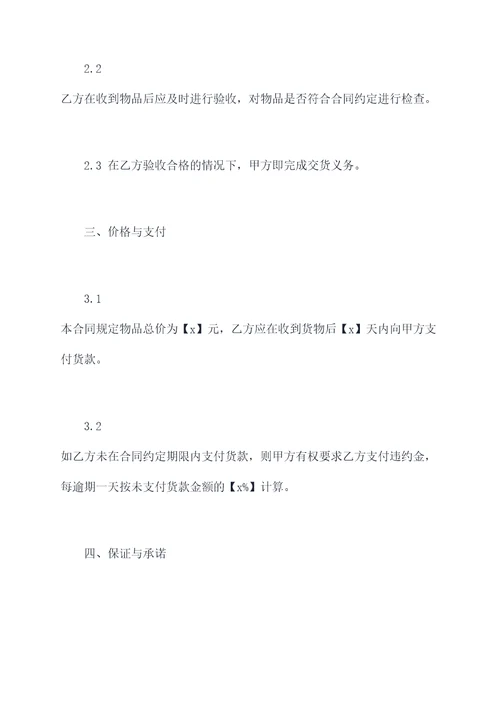 2.2
乙方在收到物品后应及时进行验收，对物品是否符合合同约定进行检查。

2.3 在乙方验收合格的情况下，甲方即完成交货义务。

三、价格与支付

3.1
本合同规定物品总价为【x】元，乙方应在收到货物后【x】天内向甲方支付货款。

3.2
如乙方未在合同约定期限内支付货款，则甲方有权要求乙方支付违约金，每逾期一天按未支付货款金额的【x%】计算。

四、保证与承诺